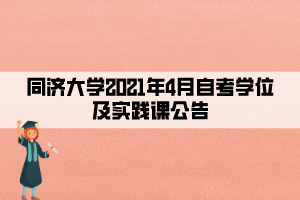 同济大学2021年4月自考学位及实践课公告